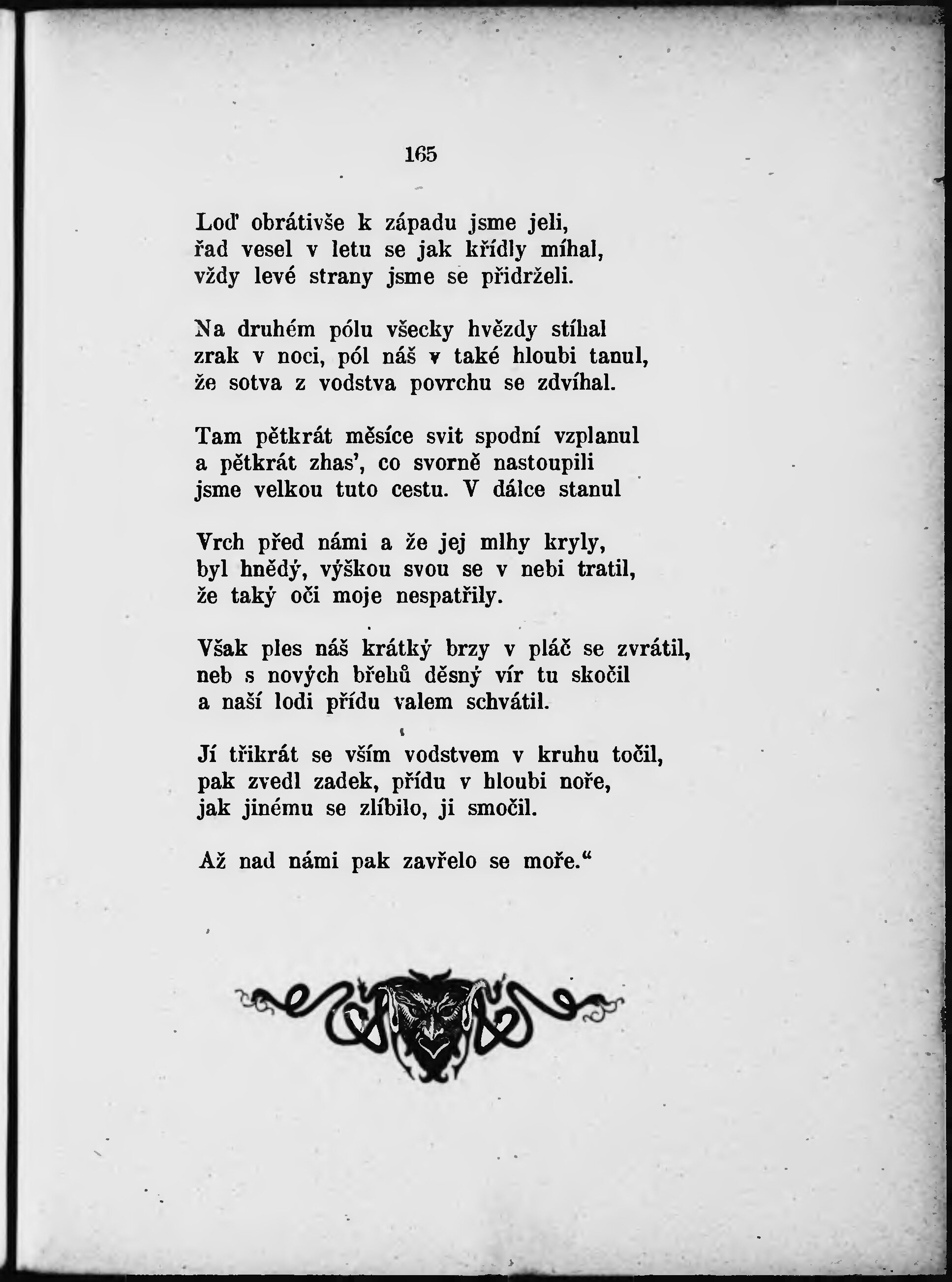 165

Loď obrátivše k západu jsme jeli, řad vesel v letu se jak křídly míhal, vždy levé strany jsme se přidrželi.

Na druhém pólu všecky hvězdy stíhal zrak v noci, pól náš v také hloubi tanul, že sotva z vodstva povrchu se zdvíhal.

Tam pětkrát měsíce svit spodní vzplanul a pětkrát zhas', co svorně nastoupili jsme velkou tuto cestu. V dálce stanul

Vrch před námi a že jej mlhy kryly, byl hnědý, výškou svou se v nebi tratil, že taký oči moje nespatřily.

Však ples náš krátký brzy v pláč se zvrátil, neb s nových břehů děsný vír tu skočil a naší lodi přídu valem schvátil.

Jí třikrát se vším vodstvem v kruhu točil, pak zvedl zadek, přídu v hloubi noře, jak jinému se zlíbilo, ji smočil.

Až nad námi pak zavřelo se moře."